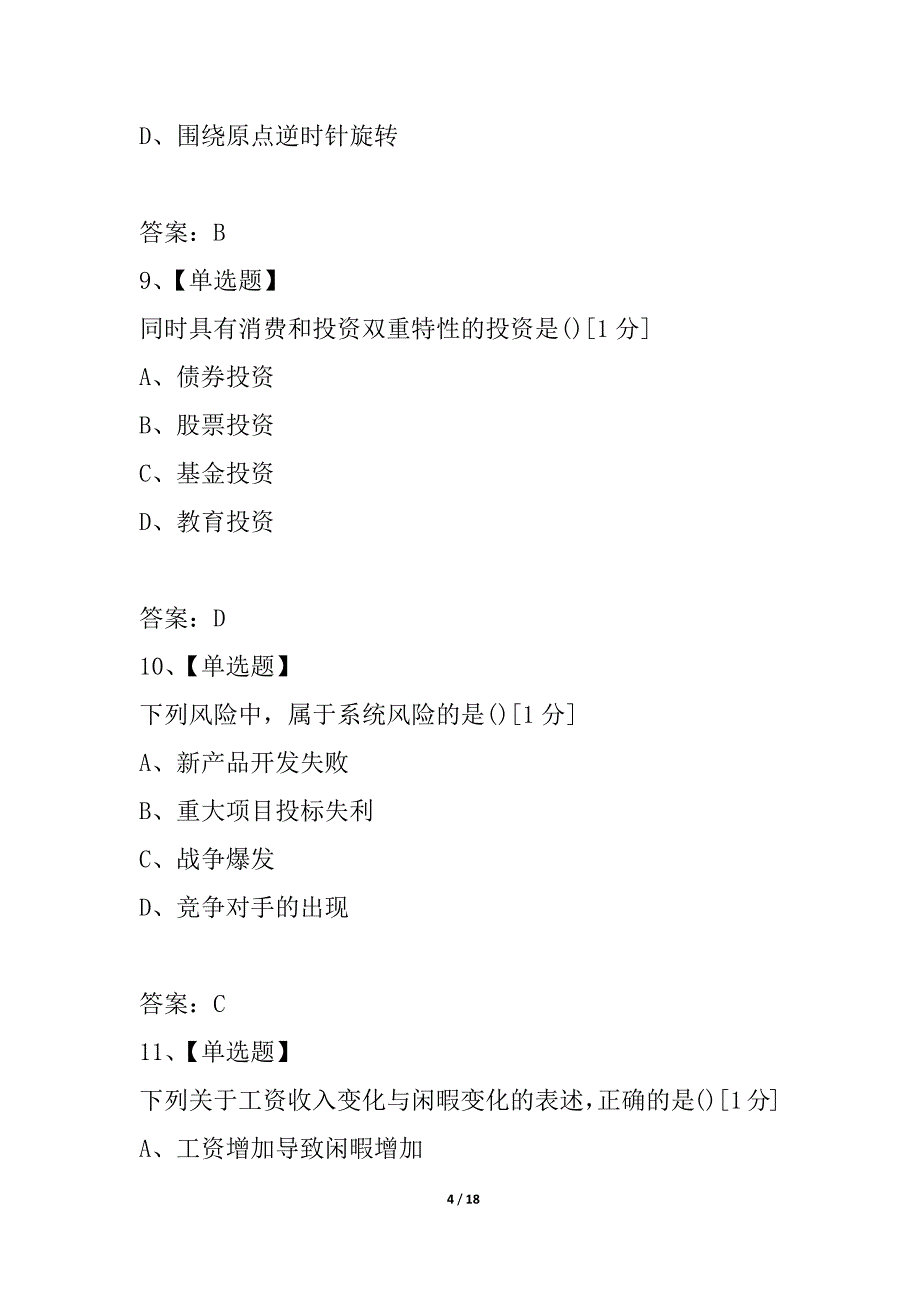 D、围绕原点逆时针旋转

答案：B
9、【单选题】
同时具有消费和投资双重特性的投资是()[1 分]
A、债券投资
B、股票投资
C、基金投资
D、教育投资

答案：D
10、【单选题】
下列风险中，属于系统风险的是()[1 分]
A、新产品开发失败
B、重大项目投标失利
C、战争爆发
D、竞争对手的出现

答案：C
11、【单选题】
下列关于工资收入变化与闲暇变化的表述,正确的是()[1 分]
A、工资增加导致闲暇增加

4 / 18